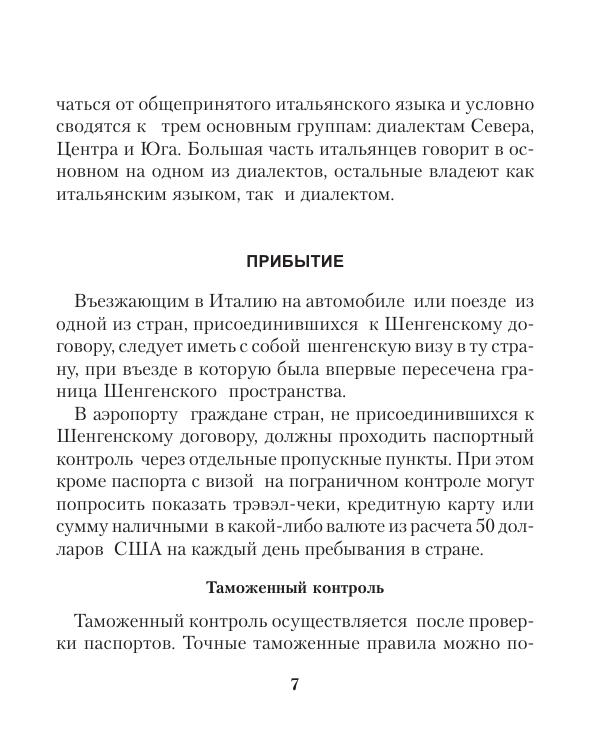 чаться от общепринятого итальянского языка и условно сводятся к трем основным группам: диалектам Севера, Центра и Юга. Большая часть итальянцев говорит в основном на одном из диалектов, остальные владеют как итальянским языком, так и диалектом.

ПРИБЫТИЕ

Въезжающим в Италию на автомобиле или поезде из одной из стран, присоединившихся к Шенгенскому договору, следует иметь с собой шенгенскую визу в ту страну, при въезде в которую была впервые пересечена граница Шенгенского пространства.

В аэропорту граждане стран, не присоединившихся к Шенгенскому договору, должны проходить паспортный контроль через отдельные пропускные пункты. При этом кроме паспорта с визой на пограничном контроле могут попросить показать трэвэл-чеки, кредитную карту или сумму наличными в какой-либо валюте из расчета 50 долларов США на каждый день пребывания в стране.

Таможенный контроль

Таможенный контроль осуществляется после проверки паспортов. Точные таможенные правила можно по-

7